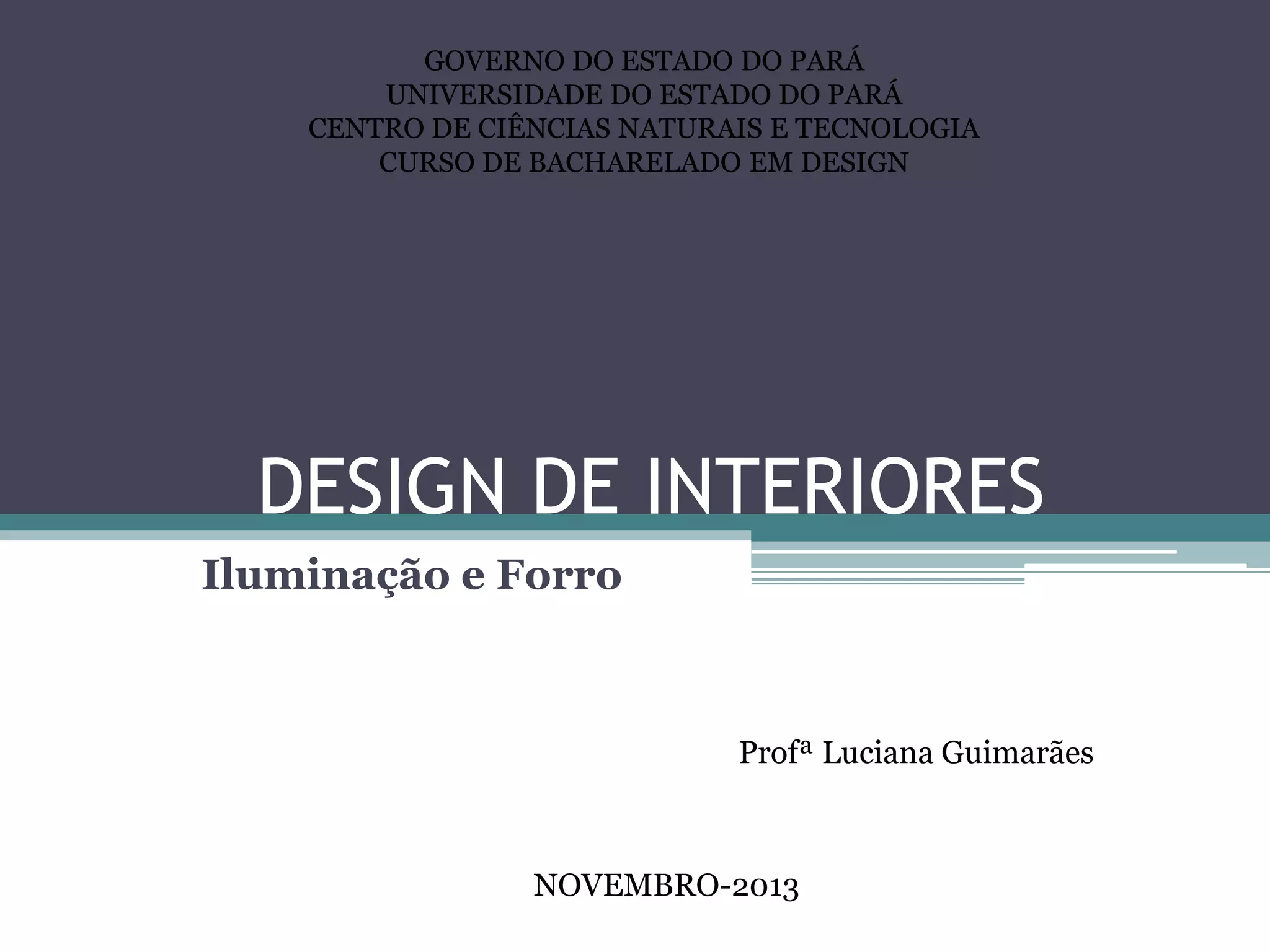 GOVERNO DO ESTADO DO PARÁ
UNIVERSIDADE DO ESTADO DO PARÁ
CENTRO DE CIÊNCIAS NATURAIS E TECNOLOGIA
CURSO DE BACHARELADO EM DESIGN

DESIGN DE INTERIORES

Iluminação e Forro

Profª Luciana Guimarães

NOVEMBRO-2013